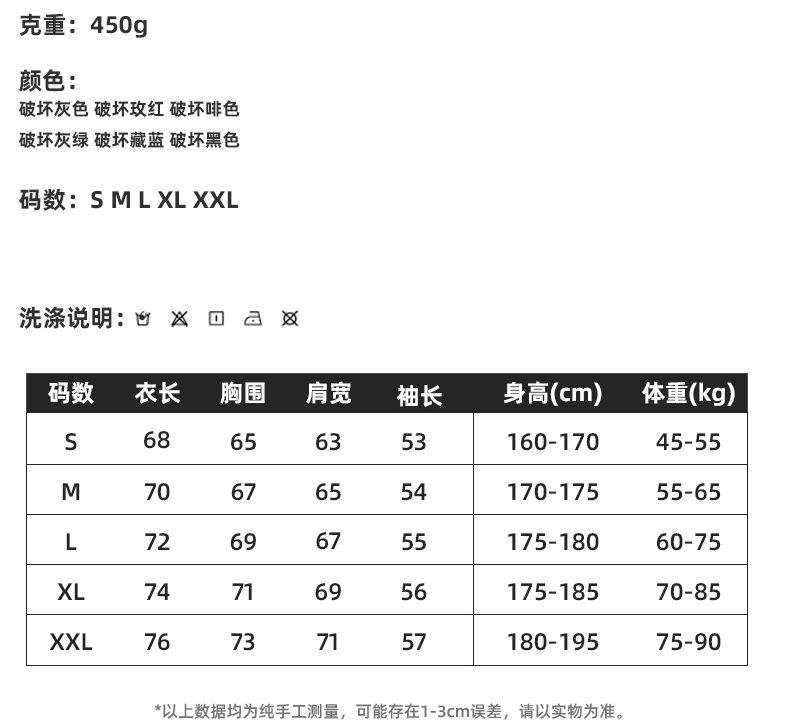 克重：450g

颜色：
破坏灰色 破坏玫红 破坏啡色
破坏灰绿 破坏藏蓝 破坏黑色

码数：S M L XL XXL

洗涤说明：

| 码数 | 衣长 | 胸围 | 肩宽 | 袖长 | 身高(cm) | 体重(kg) |
|---|---|---|---|---|---|---|
| S | 68 | 65 | 63 | 53 | 160-170 | 45-55 |
| M | 70 | 67 | 65 | 54 | 170-175 | 55-65 |
| L | 72 | 69 | 67 | 55 | 175-180 | 60-75 |
| XL | 74 | 71 | 69 | 56 | 175-185 | 70-85 |
| XXL | 76 | 73 | 71 | 57 | 180-195 | 75-90 |

*以上数据均为纯手工测量，可能存在1-3cm误差，请以实物为准。